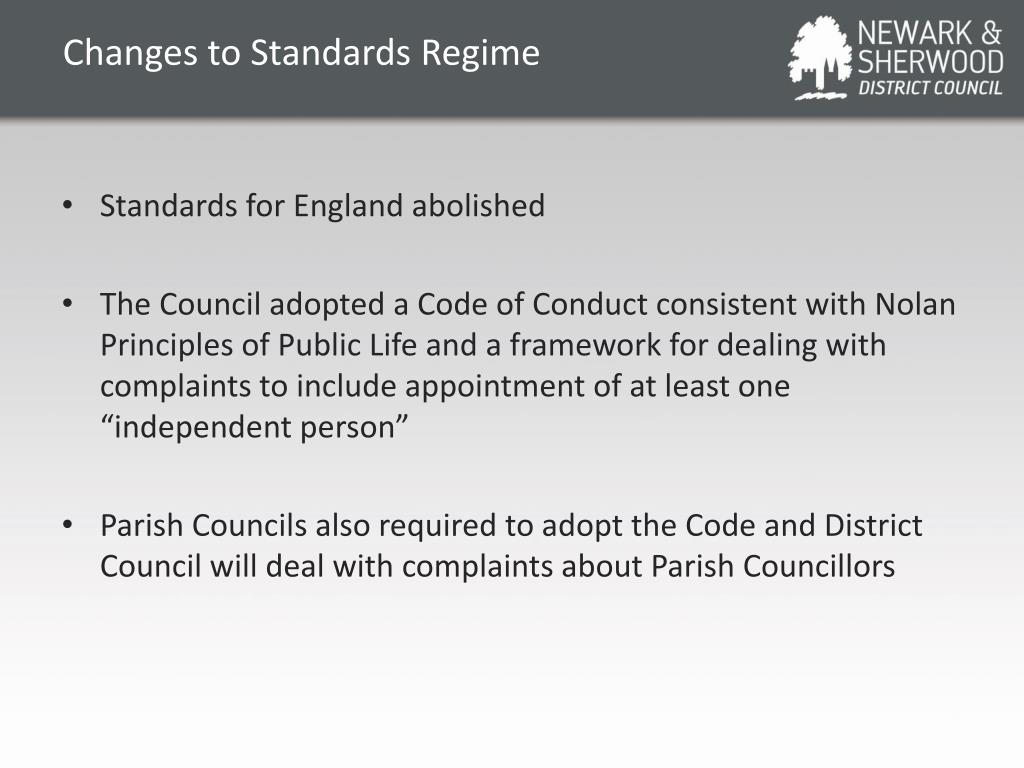 Changes to Standards Regime

NEWARK &
SHERWOOD
DISTRICT COUNCIL

• Standards for England abolished

• The Council adopted a Code of Conduct consistent with Nolan Principles of Public Life and a framework for dealing with complaints to include appointment of at least one "independent person"

• Parish Councils also required to adopt the Code and District Council will deal with complaints about Parish Councillors